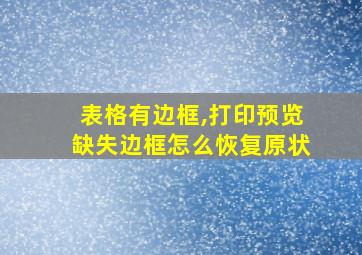 表格有边框,打印预览缺失边框怎么恢复原状